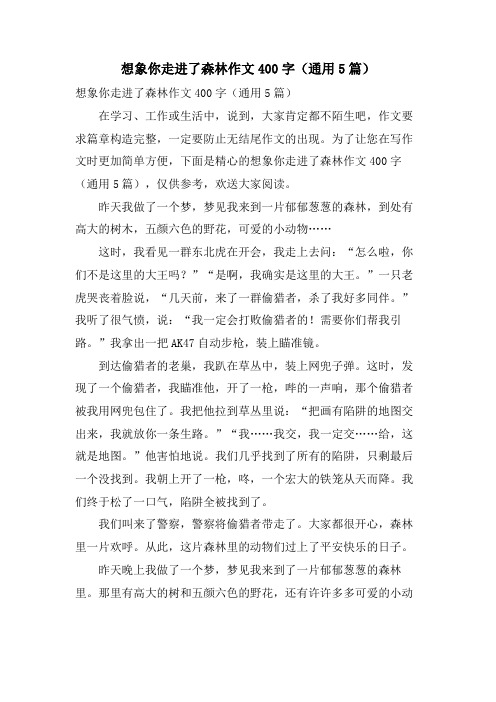 想象你走进了森林作文400字（通用5篇）

想象你走进了森林作文400字（通用5篇）

在学习、工作或生活中，说到，大家肯定都不陌生吧，作文要求篇章构造完整，一定要防止无结尾作文的出现。为了让您在写作文时更加简单方便，下面是精心的想象你走进了森林作文400字（通用5篇），仅供参考，欢送大家阅读。

昨天我做了一个梦，梦见我来到一片郁郁葱葱的森林，到处有高大的树木，五颜六色的野花，可爱的小动物……

这时，我看见一群东北虎在开会，我走上去问：“怎么啦，你们不是这里的大王吗？”“是啊，我确实是这里的大王。”一只老虎哭丧着脸说，“几天前，来了一群偷猎者，杀了我好多同伴。”我听了很气愤，说：“我一定会打败偷猎者的！需要你们帮我引路。”我拿出一把AK47自动步枪，装上瞄准镜。

到达偷猎者的老巢，我趴在草丛中，装上网兜子弹。这时，发现了一个偷猎者，我瞄准他，开了一枪，哔的一声响，那个偷猎者被我用网兜包住了。我把他拉到草丛里说：“把画有陷阱的地图交出来，我就放你一条生路。”“我……我交，我一定交……给，这就是地图。”他害怕地说。我们几乎找到了所有的陷阱，只剩最后一个没找到。我朝上开了一枪，咚，一个宏大的铁笼从天而降。我们终于松了一口气，陷阱全被找到了。

我们叫来了警察，警察将偷猎者带走了。大家都很开心，森林里一片欢呼。从此，这片森林里的动物们过上了平安快乐的日子。

昨天晚上我做了一个梦，梦见我来到了一片郁郁葱葱的森林里。那里有高大的树和五颜六色的野花，还有许许多多可爱的小动